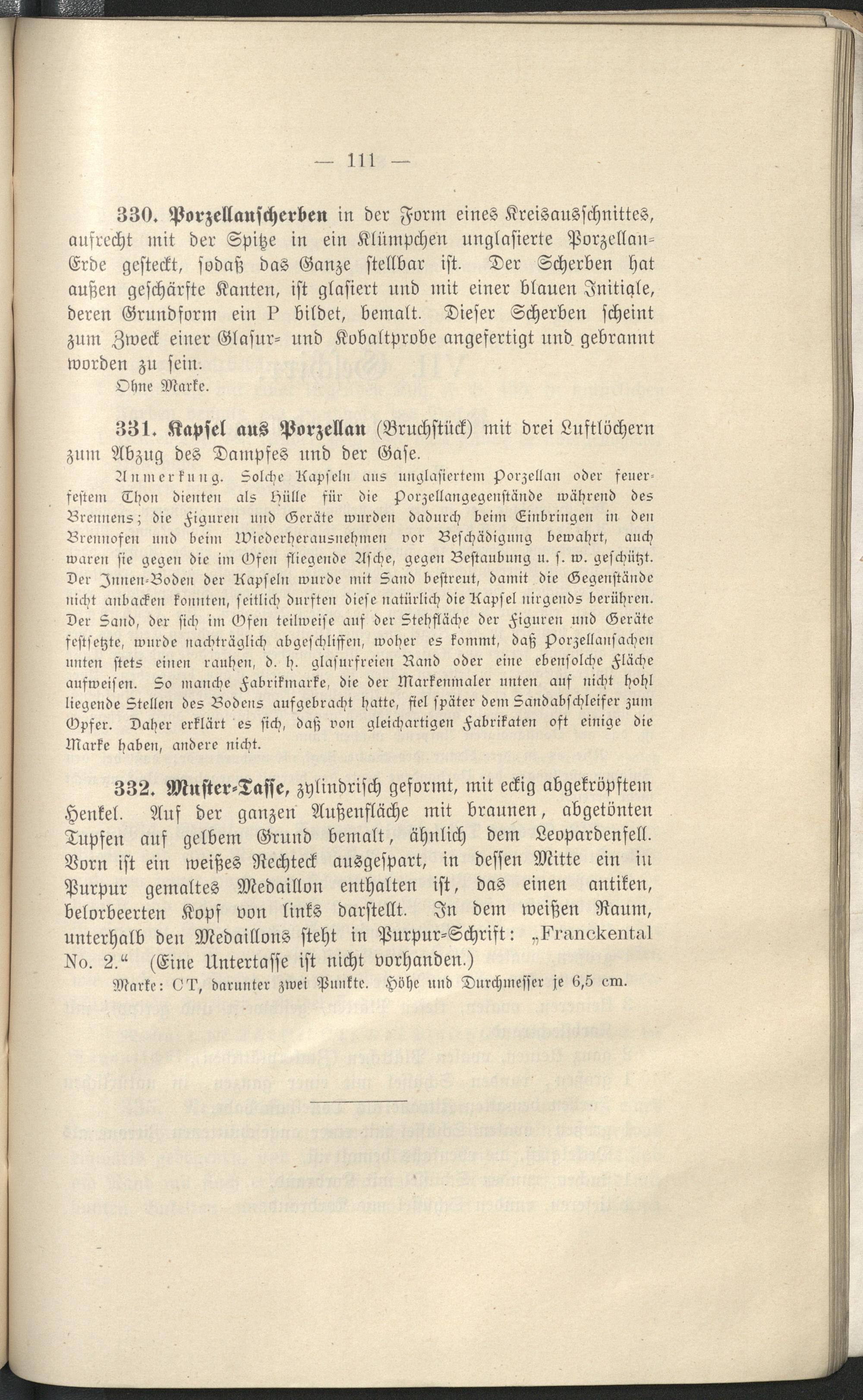 — 111 —

330. Porzellanscherben in der Form eines Kreisausschnittes, aufrecht mit der Spitze in ein Klümpchen unglasierte Porzellan-Erde gesteckt, sodaß das Ganze stellbar ist. Der Scherben hat außen geschärfte Kanten, ist glasiert und mit einer blauen Initiale, deren Grundform ein P bildet, bemalt. Dieser Scherben scheint zum Zweck einer Glasur- und Kobaltprobe angefertigt und gebrannt worden zu sein.

Ohne Marke.

331. Kapsel aus Porzellan (Bruchstück) mit drei Luftlöchern zum Abzug des Dampfes und der Gase.

Anmerkung. Solche Kapseln aus unglasiertem Porzellan oder feuerfestem Thon dienten als Hülle für die Porzellangegenstände während des Brennens; die Figuren und Geräte wurden dadurch beim Einbringen in den Brennofen und beim Wiederherausnehmen vor Beschädigung bewahrt, auch waren sie gegen die im Ofen fliegende Asche, gegen Bestaubung u. s. w. geschützt. Der Innen-Boden der Kapseln wurde mit Sand bestreut, damit die Gegenstände nicht anbacken konnten, seitlich durften diese natürlich die Kapsel nirgends berühren. Der Sand, der sich im Ofen teilweise auf der Stehfläche der Figuren und Geräte festsetzte, wurde nachträglich abgeschliffen, woher es kommt, daß Porzellansachen unten stets einen rauhen, d. h. glasurfreien Rand oder eine ebensolche Fläche aufweisen. So manche Fabrikmarke, die der Markenmaler unten auf nicht hohl liegende Stellen des Bodens aufgebracht hatte, fiel später dem Sandabschleifer zum Opfer. Daher erklärt es sich, daß von gleichartigen Fabrikaten oft einige die Marke haben, andere nicht.

332. Muster-Tasse, zylindrisch geformt, mit eckig abgekröpftem Henkel. Auf der ganzen Außenfläche mit braunen, abgetönten Tupfen auf gelbem Grund bemalt, ähnlich dem Leopardenfell. Vorn ist ein weißes Rechteck ausgespart, in dessen Mitte ein in Purpur gemaltes Medaillon enthalten ist, das einen antiken, belorbeerten Kopf von links darstellt. In dem weißen Raum, unterhalb den Medaillons steht in Purpur-Schrift: „Franckental No. 2.“ (Eine Untertasse ist nicht vorhanden.)

Marke: CT, darunter zwei Punkte. Höhe und Durchmesser je 6,5 cm.